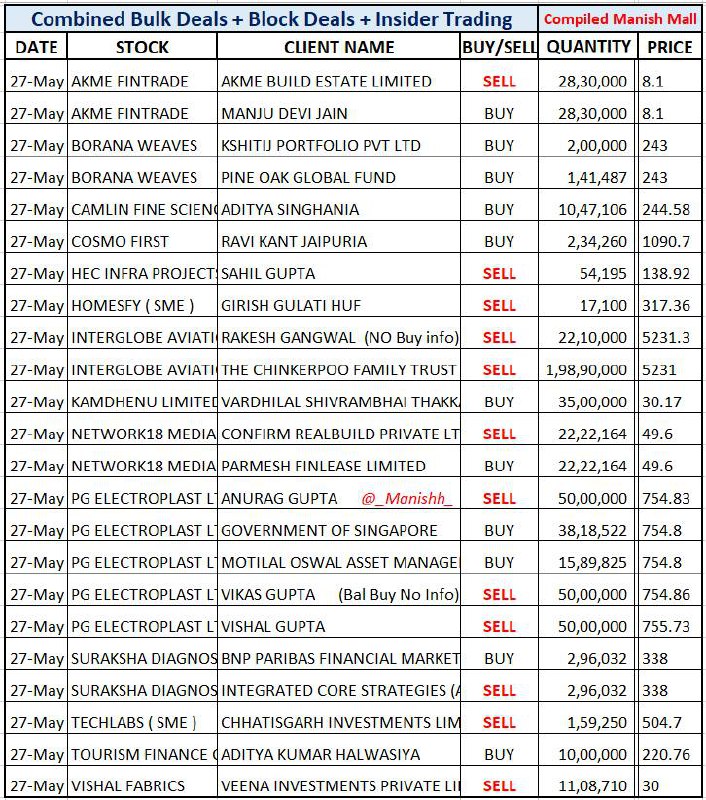 Combined Bulk Deals + Block Deals + Insider Trading Compiled Manish Mall

| DATE | STOCK | CLIENT NAME | BUY/SELL | QUANTITY | PRICE |
|---|---|---|---|---|---|
| 27-May | AKME FINTRADE | AKME BUILD ESTATE LIMITED | SELL | 28,30,000 | 8.1 |
| 27-May | AKME FINTRADE | MANJU DEVI JAIN | BUY | 28,30,000 | 8.1 |
| 27-May | BORANA WEAVES | KSHITIJ PORTFOLIO PVT LTD | BUY | 2,00,000 | 243 |
| 27-May | BORANA WEAVES | PINE OAK GLOBAL FUND | BUY | 1,41,487 | 243 |
| 27-May | CAMLIN FINE SCIENC | ADITYA SINGHANIA | BUY | 10,47,106 | 244.58 |
| 27-May | COSMO FIRST | RAVI KANT JAIPURIA | BUY | 2,34,260 | 1090.7 |
| 27-May | HEC INFRA PROJECTS | SAHIL GUPTA | SELL | 54,195 | 138.92 |
| 27-May | HOMESFY ( SME ) | GIRISH GULATI HUF | SELL | 17,100 | 317.36 |
| 27-May | INTERGLOBE AVIATI | RAKESH GANGWAL (NO Buy info) | SELL | 22,10,000 | 5231.3 |
| 27-May | INTERGLOBE AVIATI | THE CHINKERPOO FAMILY TRUST | SELL | 1,98,90,000 | 5231 |
| 27-May | KAMDHENU LIMITED | VARDHILAL SHIVRAMBHAI THAKK | BUY | 35,00,000 | 30.17 |
| 27-May | NETWORK18 MEDIA | CONFIRM REALBUILD PRIVATE LT | SELL | 22,22,164 | 49.6 |
| 27-May | NETWORK18 MEDIA | PARMESH FINLEASE LIMITED | BUY | 22,22,164 | 49.6 |
| 27-May | PG ELECTROPLAST LT | ANURAG GUPTA @_Manishh_ | SELL | 50,00,000 | 754.83 |
| 27-May | PG ELECTROPLAST LT | GOVERNMENT OF SINGAPORE | BUY | 38,18,522 | 754.8 |
| 27-May | PG ELECTROPLAST LT | MOTILAL OSWAL ASSET MANAGE | BUY | 15,89,825 | 754.8 |
| 27-May | PG ELECTROPLAST LT | VIKAS GUPTA (Bal Buy No Info) | SELL | 50,00,000 | 754.86 |
| 27-May | PG ELECTROPLAST LT | VISHAL GUPTA | SELL | 50,00,000 | 755.73 |
| 27-May | SURAKSHA DIAGNOS | BNP PARIBAS FINANCIAL MARKET | BUY | 2,96,032 | 338 |
| 27-May | SURAKSHA DIAGNOS | INTEGRATED CORE STRATEGIES (A | SELL | 2,96,032 | 338 |
| 27-May | TECHLABS ( SME ) | CHHATISGARH INVESTMENTS LIM | SELL | 1,59,250 | 504.7 |
| 27-May | TOURISM FINANCE C | ADITYA KUMAR HALWASIYA | BUY | 10,00,000 | 220.76 |
| 27-May | VISHAL FABRICS | VEENA INVESTMENTS PRIVATE LI | SELL | 11,08,710 | 30 |